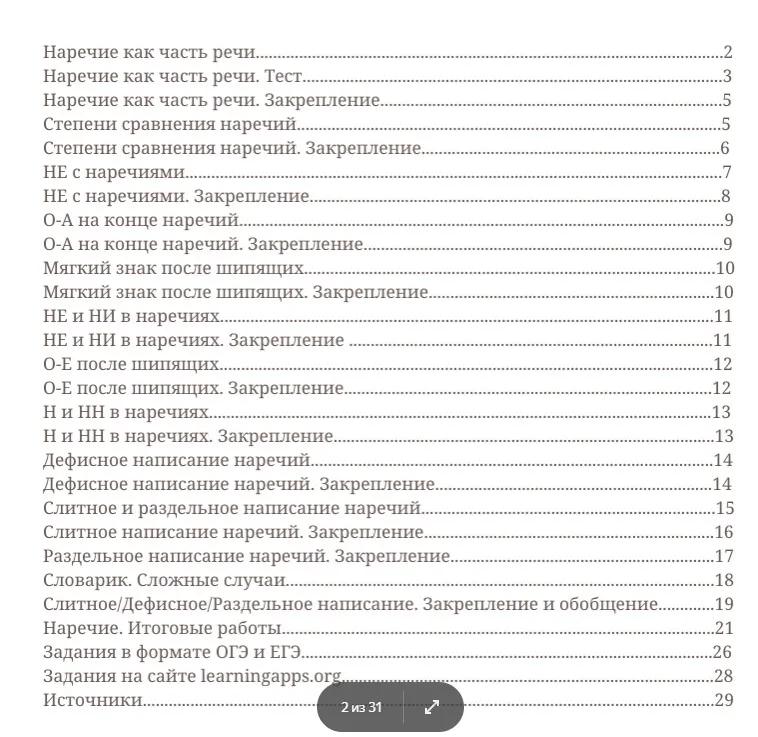 Наречие как часть речи 2
Наречие как часть речи. Тест 3
Наречие как часть речи. Закрепление 5
Степени сравнения наречий 5
Степени сравнения наречий. Закрепление 6
НЕ с наречиями 7
НЕ с наречиями. Закрепление 8
О-А на конце наречий 9
О-А на конце наречий. Закрепление 9
Мягкий знак после шипящих 10
Мягкий знак после шипящих. Закрепление 10
НЕ и НИ в наречиях 11
НЕ и НИ в наречиях. Закрепление 11
О-Е после шипящих 12
О-Е после шипящих. Закрепление 12
Н и НН в наречиях 13
Н и НН в наречиях. Закрепление 13
Дефисное написание наречий 14
Дефисное написание наречий. Закрепление 14
Слитное и раздельное написание наречий 15
Слитное написание наречий. Закрепление 16
Раздельное написание наречий. Закрепление 17
Словарик. Сложные случаи 18
Слитное/Дефисное/Раздельное написание. Закрепление и обобщение 19
Наречие. Итоговые работы 21
Задания в формате ОГЭ и ЕГЭ 26
Задания на сайте learningapps.org 28
Источники 29

2 из 31